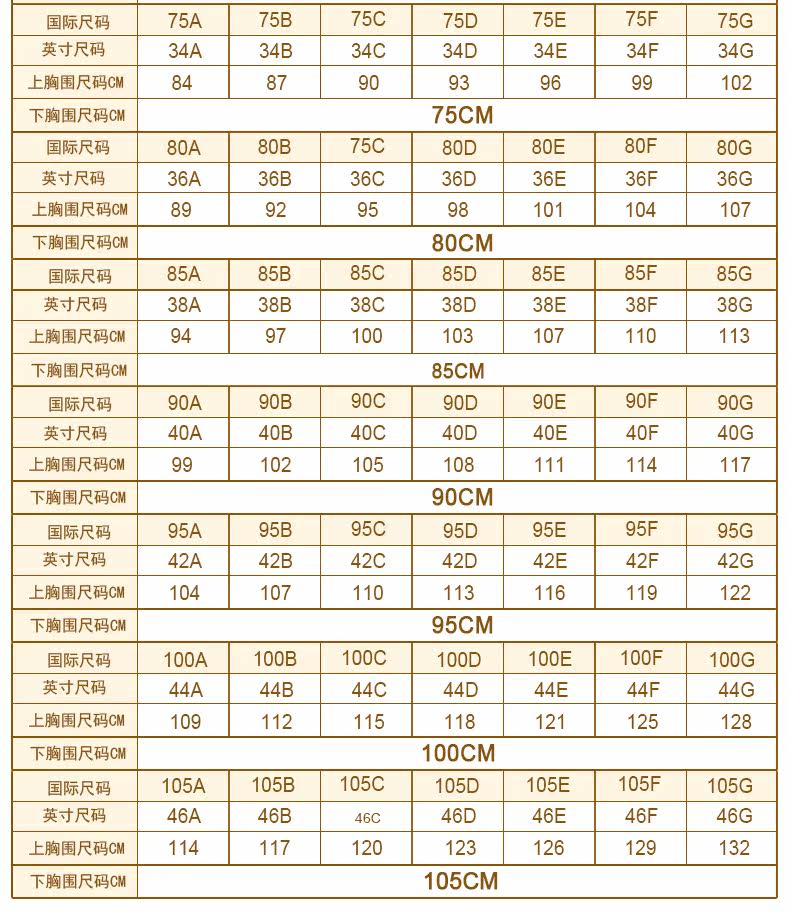 | 国际尺码 | 75A | 75B | 75C | 75D | 75E | 75F | 75G |
|---|---|---|---|---|---|---|---|
| 英寸尺码 | 34A | 34B | 34C | 34D | 34E | 34F | 34G |
| 上胸围尺码CM | 84 | 87 | 90 | 93 | 96 | 99 | 102 |
| 下胸围尺码CM | 75CM | | | | | | |
| 国际尺码 | 80A | 80B | 75C | 80D | 80E | 80F | 80G |
| 英寸尺码 | 36A | 36B | 36C | 36D | 36E | 36F | 36G |
| 上胸围尺码CM | 89 | 92 | 95 | 98 | 101 | 104 | 107 |
| 下胸围尺码CM | 80CM | | | | | | |
| 国际尺码 | 85A | 85B | 85C | 85D | 85E | 85F | 85G |
| 英寸尺码 | 38A | 38B | 38C | 38D | 38E | 38F | 38G |
| 上胸围尺码CM | 94 | 97 | 100 | 103 | 107 | 110 | 113 |
| 下胸围尺码CM | 85CM | | | | | | |
| 国际尺码 | 90A | 90B | 90C | 90D | 90E | 90F | 90G |
| 英寸尺码 | 40A | 40B | 40C | 40D | 40E | 40F | 40G |
| 上胸围尺码CM | 99 | 102 | 105 | 108 | 111 | 114 | 117 |
| 下胸围尺码CM | 90CM | | | | | | |
| 国际尺码 | 95A | 95B | 95C | 95D | 95E | 95F | 95G |
| 英寸尺码 | 42A | 42B | 42C | 42D | 42E | 42F | 42G |
| 上胸围尺码CM | 104 | 107 | 110 | 113 | 116 | 119 | 122 |
| 下胸围尺码CM | 95CM | | | | | | |
| 国际尺码 | 100A | 100B | 100C | 100D | 100E | 100F | 100G |
| 英寸尺码 | 44A | 44B | 44C | 44D | 44E | 44F | 44G |
| 上胸围尺码CM | 109 | 112 | 115 | 118 | 121 | 125 | 128 |
| 下胸围尺码CM | 100CM | | | | | | |
| 国际尺码 | 105A | 105B | 105C | 105D | 105E | 105F | 105G |
| 英寸尺码 | 46A | 46B | 46C | 46D | 46E | 46F | 46G |
| 上胸围尺码CM | 114 | 117 | 120 | 123 | 126 | 129 | 132 |
| 下胸围尺码CM | 105CM | | | | | | |